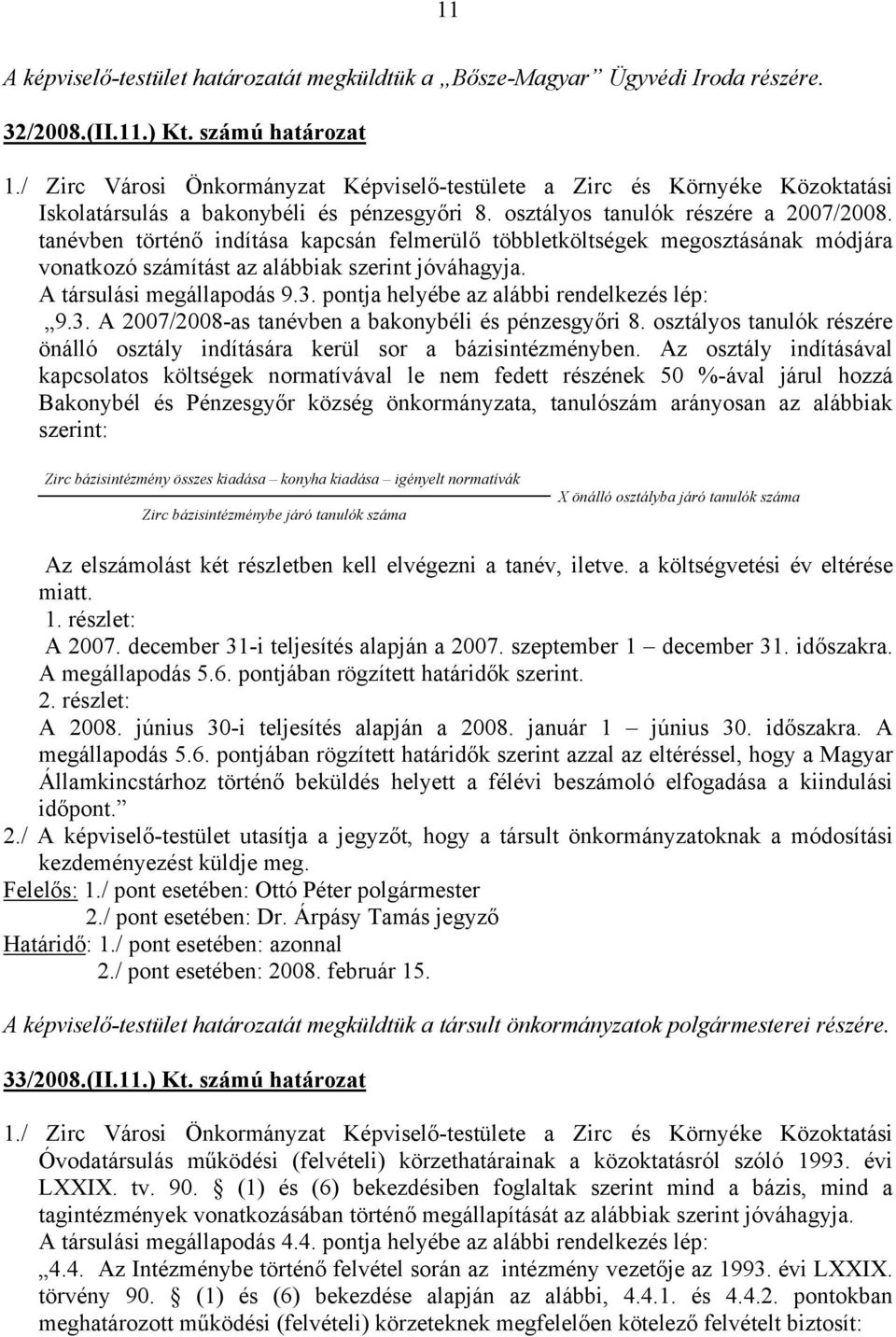 11

A képviselő-testület határozatát megküldtük a „Bősze-Magyar” Ügyvédi Iroda részére.

32/2008.(II.11.) Kt. számú határozat

1./ Zirc Városi Önkormányzat Képviselő-testülete a Zirc és Környéke Közoktatási Iskolatársulás a bakonybéli és pénzesgyőri 8. osztályos tanulók részére a 2007/2008. tanévben történő indítása kapcsán felmerülő többletköltségek megosztásának módjára vonatkozó számítást az alábbiak szerint jóváhagyja.
A társulási megállapodás 9.3. pontja helyébe az alábbi rendelkezés lép:
„9.3. A 2007/2008-as tanévben a bakonybéli és pénzesgyőri 8. osztályos tanulók részére önálló osztály indítására kerül sor a bázisintézményben. Az osztály indításával kapcsolatos költségek normatívával le nem fedett részének 50 %-ával járul hozzá Bakonybél és Pénzesgyőr község önkormányzata, tanulószám arányosan az alábbiak szerint:

$\frac{\text{Zirc bázisintézmény összes kiadása – konyha kiadása – igényelt normatívák}}{\text{Zirc bázisintézménybe járó tanulók száma}}$ X önálló osztályba járó tanulók száma

Az elszámolást két részletben kell elvégezni a tanév, iletve. a költségvetési év eltérése miatt.
1. részlet:
A 2007. december 31-i teljesítés alapján a 2007. szeptember 1 – december 31. időszakra. A megállapodás 5.6. pontjában rögzített határidők szerint.
2. részlet:
A 2008. június 30-i teljesítés alapján a 2008. január 1 – június 30. időszakra. A megállapodás 5.6. pontjában rögzített határidők szerint azzal az eltéréssel, hogy a Magyar Államkincstárhoz történő beküldés helyett a félévi beszámoló elfogadása a kiindulási időpont.”
2./ A képviselő-testület utasítja a jegyzőt, hogy a társult önkormányzatoknak a módosítási kezdeményezést küldje meg.
Felelős: 1./ pont esetében: Ottó Péter polgármester
2./ pont esetében: Dr. Árpásy Tamás jegyző
Határidő: 1./ pont esetében: azonnal
2./ pont esetében: 2008. február 15.

A képviselő-testület határozatát megküldtük a társult önkormányzatok polgármesterei részére.

33/2008.(II.11.) Kt. számú határozat

1./ Zirc Városi Önkormányzat Képviselő-testülete a Zirc és Környéke Közoktatási Óvodatársulás működési (felvételi) körzethatárainak a közoktatásról szóló 1993. évi LXXIX. tv. 90. § (1) és (6) bekezdésiben foglaltak szerint mind a bázis, mind a tagintézmények vonatkozásában történő megállapítását az alábbiak szerint jóváhagyja.
A társulási megállapodás 4.4. pontja helyébe az alábbi rendelkezés lép:
„4.4. Az Intézménybe történő felvétel során az intézmény vezetője az 1993. évi LXXIX. törvény 90. § (1) és (6) bekezdése alapján az alábbi, 4.4.1. és 4.4.2. pontokban meghatározott működési (felvételi) körzeteknek megfelelően kötelező felvételt biztosít: